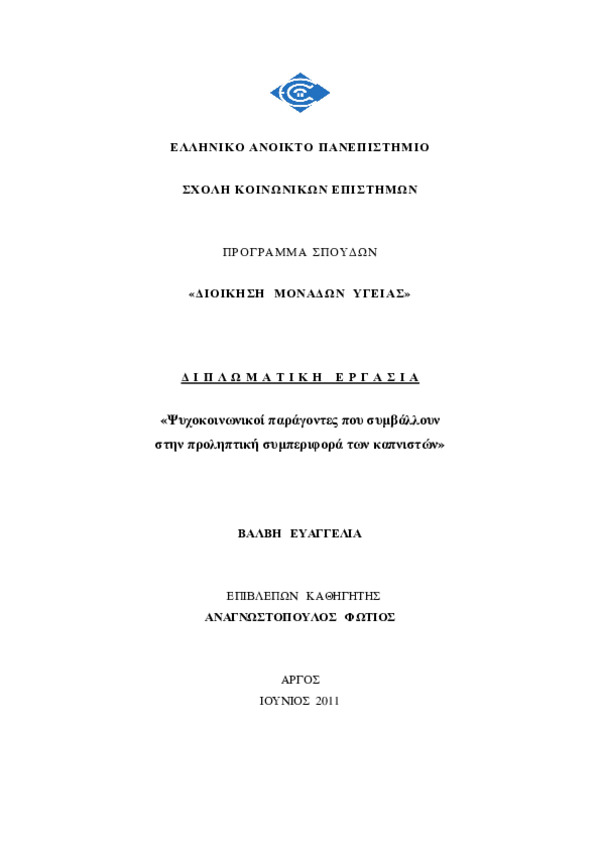 ΕΛΛΗΝΙΚΟ ΑΝΟΙΚΤΟ ΠΑΝΕΠΙΣΤΗΜΙΟ

ΣΧΟΛΗ ΚΟΙΝΩΝΙΚΩΝ ΕΠΙΣΤΗΜΩΝ

ΠΡΟΓΡΑΜΜΑ ΣΠΟΥΔΩΝ

«ΔΙΟΙΚΗΣΗ ΜΟΝΑΔΩΝ ΥΓΕΙΑΣ»

ΔΙΠΛΩΜΑΤΙΚΗ ΕΡΓΑΣΙΑ

«Ψυχοκοινωνικοί παράγοντες που συμβάλλουν στην προληπτική συμπεριφορά των καπνιστών»

ΒΑΛΒΗ ΕΥΑΓΓΕΛΙΑ

ΕΠΙΒΛΕΠΩΝ ΚΑΘΗΓΗΤΗΣ
ΑΝΑΓΝΩΣΤΟΠΟΥΛΟΣ ΦΩΤΙΟΣ

ΑΡΓΟΣ
ΙΟΥΝΙΟΣ 2011